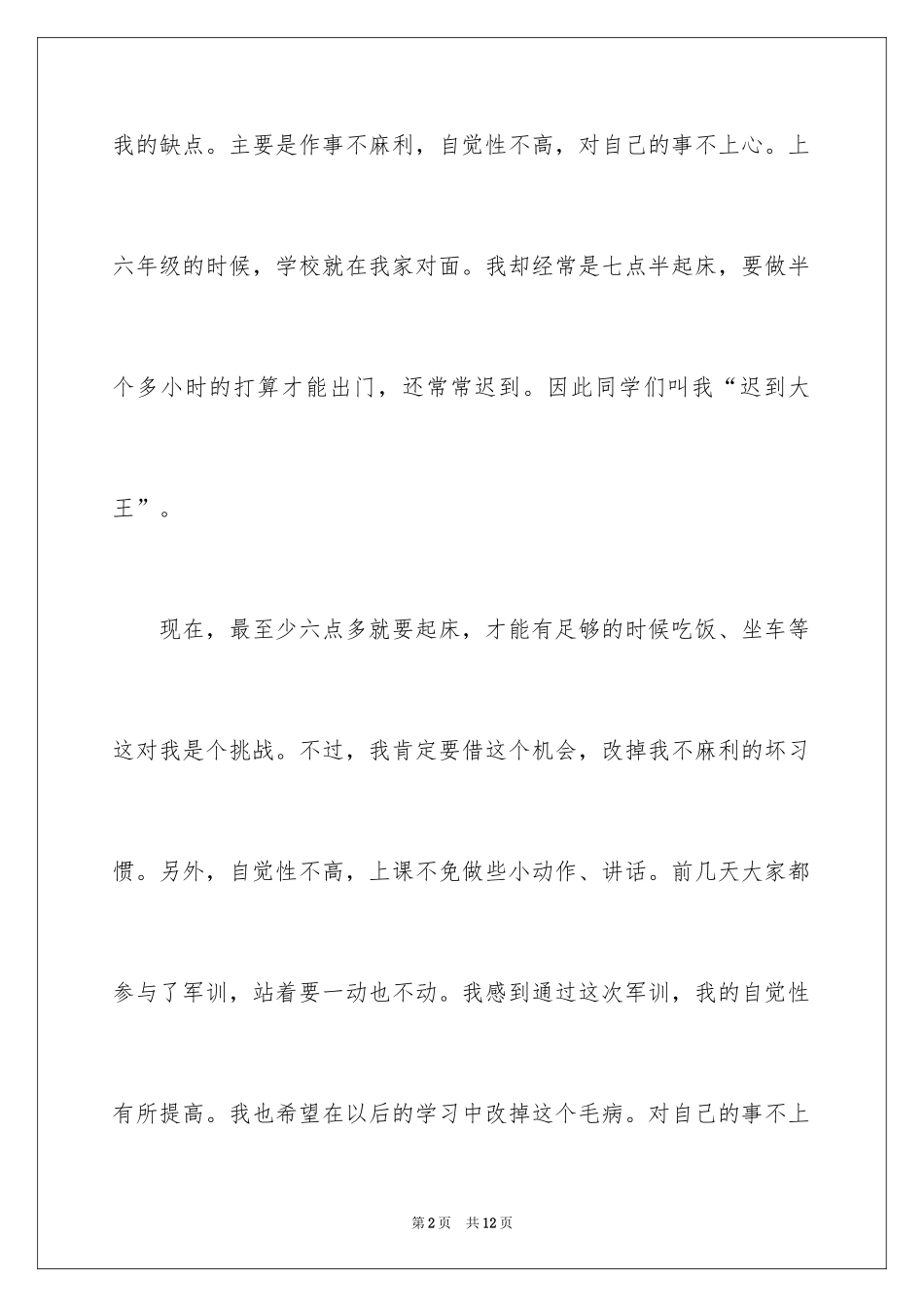 我的缺点。主要是作事不麻利，自觉性不高，对自己的事不上心。上六年级的时候，学校就在我家对面。我却经常是七点半起床，要做半个多小时的打算才能出门，还常常迟到。因此同学们叫我“迟到大王”。

现在，最至少六点多就要起床，才能有足够的时候吃饭、坐车等这对我是个挑战。不过，我肯定要借这个机会，改掉我不麻利的坏习惯。另外，自觉性不高，上课不免做些小动作、讲话。前几天大家都参与了军训，站着要一动也不动。我感到通过这次军训，我的自觉性有所提高。我也希望在以后的学习中改掉这个毛病。对自己的事不上

第2页　共12页